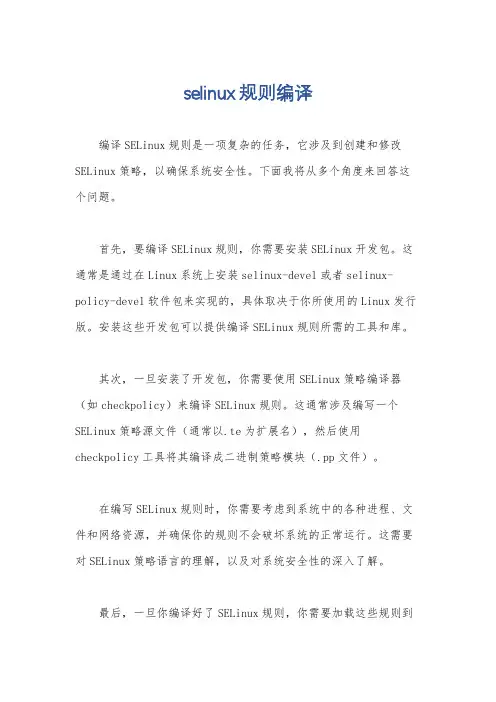 selinux规则编译

编译SELinux规则是一项复杂的任务，它涉及到创建和修改SELinux策略，以确保系统安全性。下面我将从多个角度来回答这个问题。

首先，要编译SELinux规则，你需要安装SELinux开发包。这通常是通过在Linux系统上安装selinux-devel或者selinux-policy-devel软件包来实现的，具体取决于你所使用的Linux发行版。安装这些开发包可以提供编译SELinux规则所需的工具和库。

其次，一旦安装了开发包，你需要使用SELinux策略编译器（如checkpolicy）来编译SELinux规则。这通常涉及编写一个SELinux策略源文件（通常以.te为扩展名），然后使用checkpolicy工具将其编译成二进制策略模块（.pp文件）。

在编写SELinux规则时，你需要考虑到系统中的各种进程、文件和网络资源，并确保你的规则不会破坏系统的正常运行。这需要对SELinux策略语言的理解，以及对系统安全性的深入了解。

最后，一旦你编译好了SELinux规则，你需要加载这些规则到